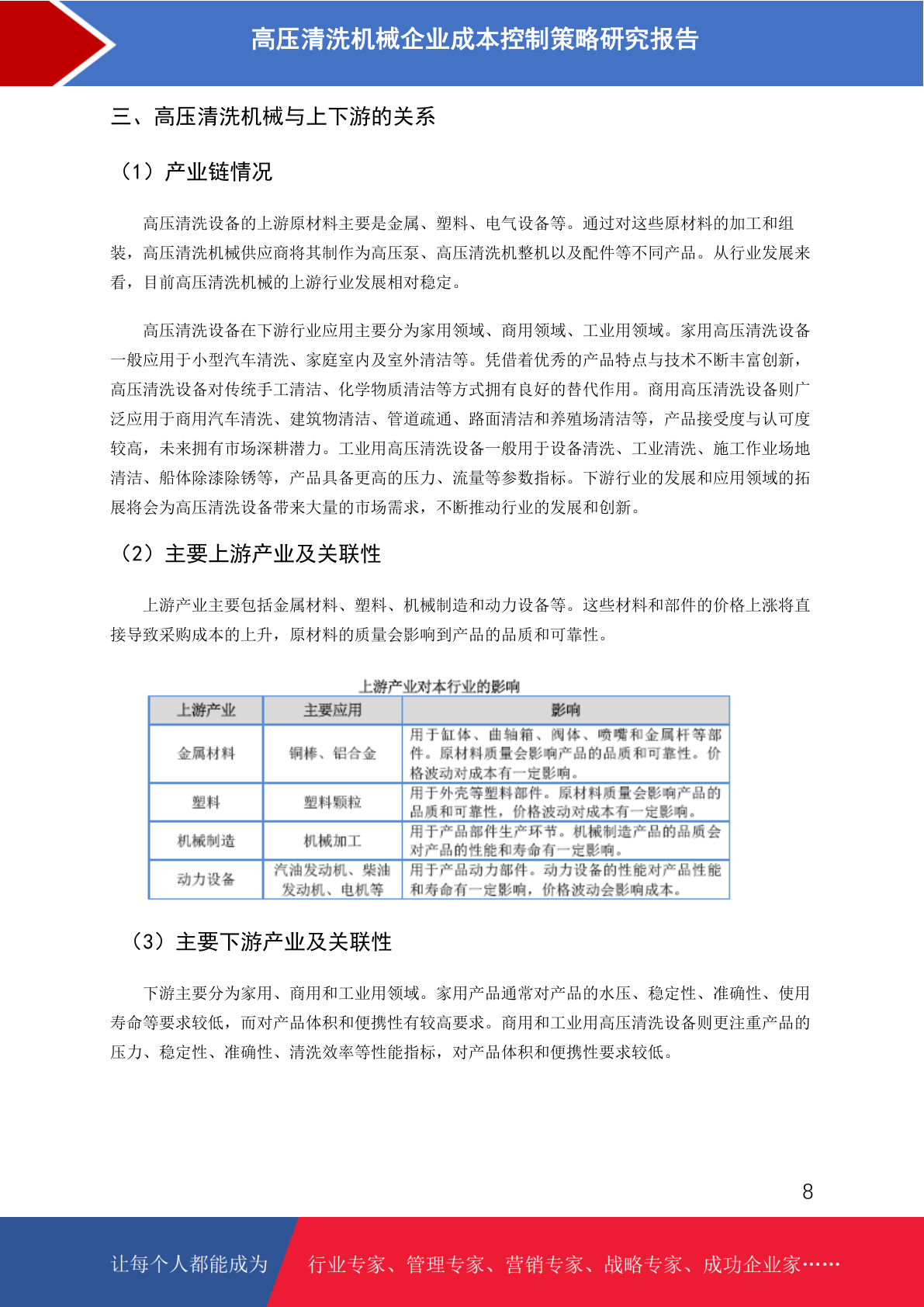 高压清洗机械企业成本控制策略研究报告

三、高压清洗机械与上下游的关系

（1）产业链情况

高压清洗设备的上游原材料主要是金属、塑料、电气设备等。通过对这些原材料的加工和组装，高压清洗机械供应商将其制作为高压泵、高压清洗机整机以及配件等不同产品。从行业发展来看，目前高压清洗机械的上游行业发展相对稳定。

高压清洗设备在下游行业应用主要分为家用领域、商用领域、工业用领域。家用高压清洗设备一般应用于小型汽车清洗、家庭室内及室外清洁等。凭借着优秀的产品特点与技术不断丰富创新，高压清洗设备对传统手工清洁、化学物质清洁等方式拥有良好的替代作用。商用高压清洗设备则广泛应用于商用汽车清洗、建筑物清洁、管道疏通、路面清洁和养殖场清洁等，产品接受度与认可度较高，未来拥有市场深耕潜力。工业用高压清洗设备一般用于设备清洗、工业清洗、施工作业场地清洁、船体除漆除锈等，产品具备更高的压力、流量等参数指标。下游行业的发展和应用领域的拓展将会为高压清洗设备带来大量的市场需求，不断推动行业的发展和创新。

（2）主要上游产业及关联性

上游产业主要包括金属材料、塑料、机械制造和动力设备等。这些材料和部件的价格上涨将直接导致采购成本的上升，原材料的质量会影响到产品的品质和可靠性。

上游产业对本行业的影响

| 上游产业 | 主要应用 | 影响 |
|---|---|---|
| 金属材料 | 铜棒、铝合金 | 用于缸体、曲轴箱、阀体、喷嘴和金属杆等部件。原材料质量会影响产品的品质和可靠性。价格波动对成本有一定影响。 |
| 塑料 | 塑料颗粒 | 用于外壳等塑料部件。原材料质量会影响产品的品质和可靠性，价格波动对成本有一定影响。 |
| 机械制造 | 机械加工 | 用于产品部件生产环节。机械制造产品的品质会对产品的性能和寿命有一定影响。 |
| 动力设备 | 汽油发动机、柴油发动机、电机等 | 用于产品动力部件。动力设备的性能对产品性能和寿命有一定影响，价格波动会影响成本。 |

（3）主要下游产业及关联性

下游主要分为家用、商用和工业用领域。家用产品通常对产品的水压、稳定性、准确性、使用寿命等要求较低，而对产品体积和便携性有较高要求。商用和工业用高压清洗设备则更注重产品的压力、稳定性、准确性、清洗效率等性能指标，对产品体积和便携性要求较低。

8

让每个人都能成为 行业专家、管理专家、营销专家、战略专家、成功企业家……